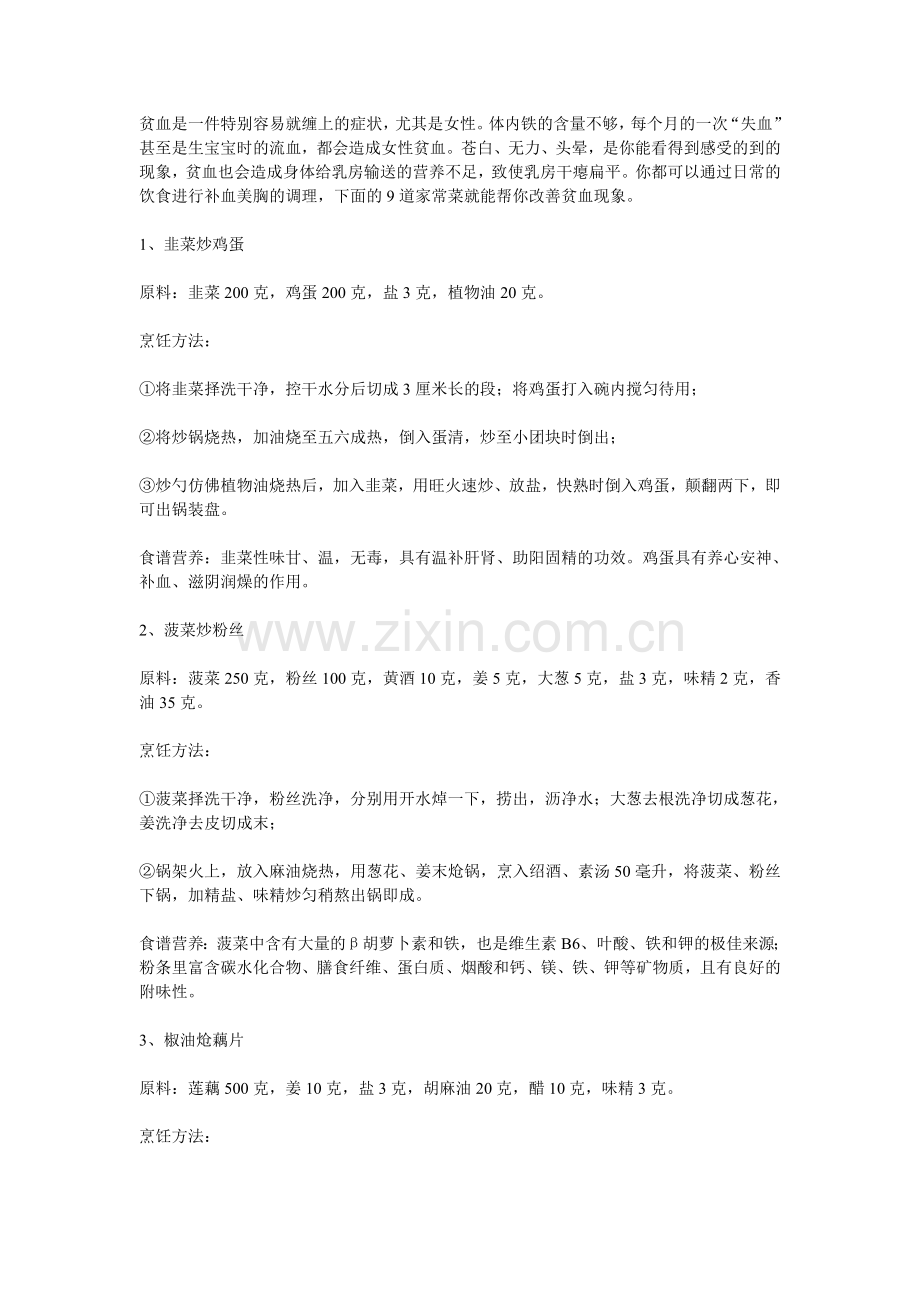 贫血是一件特别容易就缠上的症状，尤其是女性。体内铁的含量不够，每个月的一次“失血”甚至是生宝宝时的流血，都会造成女性贫血。苍白、无力、头晕，是你能看得到感受的到的现象，贫血也会造成身体给乳房输送的营养不足，致使乳房干瘪扁平。你都可以通过日常的饮食进行补血美胸的调理，下面的 9 道家常菜就能帮你改善贫血现象。

1、韭菜炒鸡蛋

原料：韭菜 200 克，鸡蛋 200 克，盐 3 克，植物油 20 克。

烹饪方法：

①将韭菜择洗干净，控干水分后切成 3 厘米长的段；将鸡蛋打入碗内搅匀待用；

②将炒锅烧热，加油烧至五六成热，倒入蛋清，炒至小团块时倒出；

③炒勺仿佛植物油烧热后，加入韭菜，用旺火速炒、放盐，快熟时倒入鸡蛋，颠翻两下，即可出锅装盘。

食谱营养：韭菜性味甘、温，无毒，具有温补肝肾、助阳固精的功效。鸡蛋具有养心安神、补血、滋阴润燥的作用。

2、菠菜炒粉丝

www.zixin.com.cn

原料：菠菜 250 克，粉丝 100 克，黄酒 10 克，姜 5 克，大葱 5 克，盐 3 克，味精 2 克，香油 35 克。

烹饪方法：

①菠菜择洗干净，粉丝洗净，分别用开水焯一下，捞出，沥净水；大葱去根洗净切成葱花，姜洗净去皮切成末；

②锅架火上，放入麻油烧热，用葱花、姜末炝锅，烹入绍酒、素汤 50 毫升，将菠菜、粉丝下锅，加精盐、味精炒匀稍熬出锅即成。

食谱营养：菠菜中含有大量的β胡萝卜素和铁，也是维生素 B6、叶酸、铁和钾的极佳来源；粉条里富含碳水化合物、膳食纤维、蛋白质、烟酸和钙、镁、铁、钾等矿物质，且有良好的附味性。

3、椒油炝藕片

原料：莲藕 500 克，姜 10 克，盐 3 克，胡麻油 20 克，醋 10 克，味精 3 克。

烹饪方法：